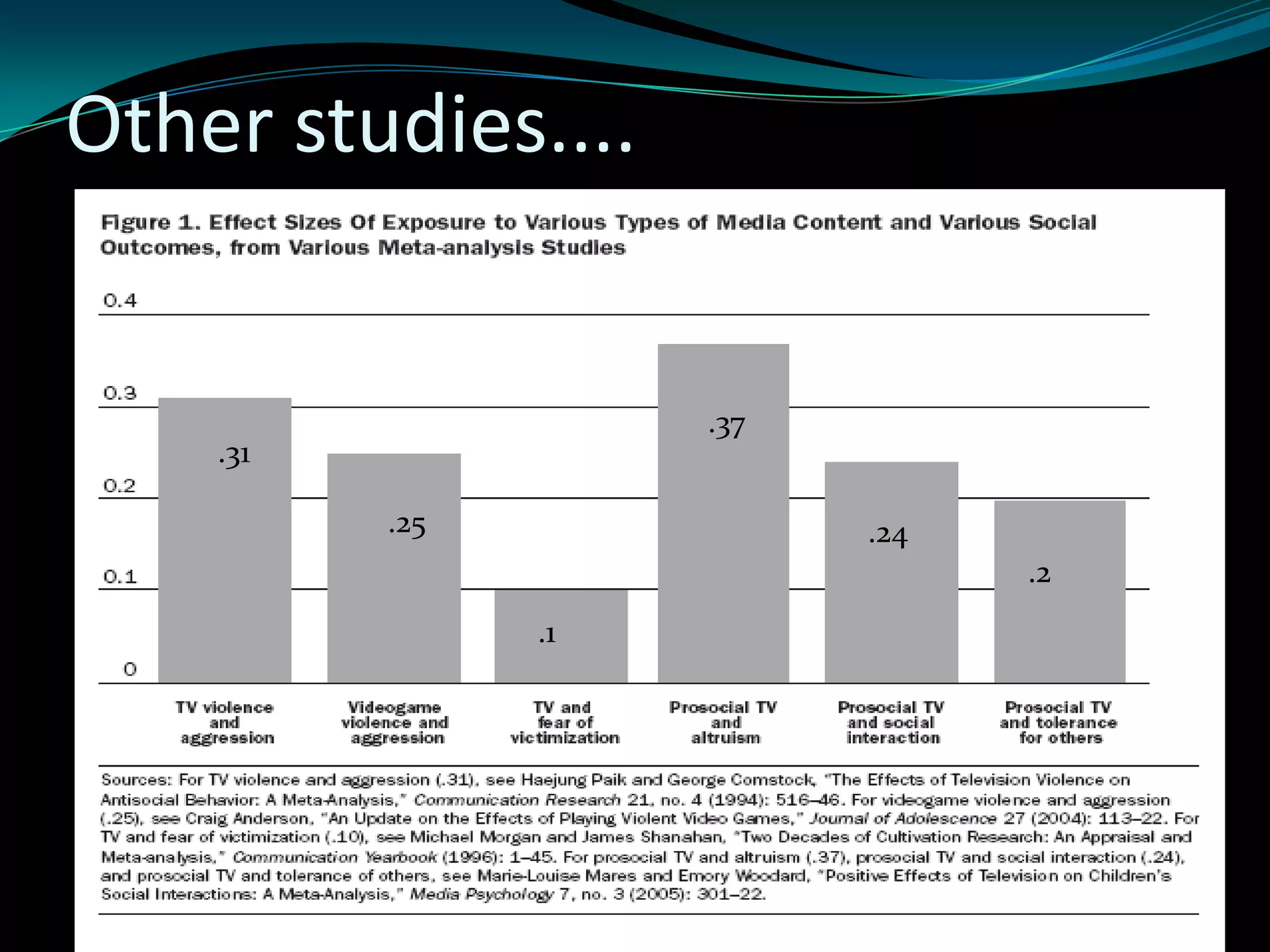 Other studies....

Figure 1. Effect Sizes Of Exposure to Various Types of Media Content and Various Social Outcomes, from Various Meta-analysis Studies

0.4
0.3
0.2
0.1
0

.31
.25
.1
.37
.24
.2

TV violence and aggression
Videogame violence and aggression
TV and fear of victimization
Prosocial TV and altruism
Prosocial TV and social interaction
Prosocial TV and tolerance for others

Sources: For TV violence and aggression (.31), see Haejung Paik and George Comstock, "The Effects of Television Violence on Antisocial Behavior: A Meta-Analysis," Communication Research 21, no. 4 (1994): 516–46. For videogame violence and aggression (.25), see Craig Anderson, "An Update on the Effects of Playing Violent Video Games," Journal of Adolescence 27 (2004): 113–22. For TV and fear of victimization (.10), see Michael Morgan and James Shanahan, "Two Decades of Cultivation Research: An Appraisal and Meta-analysis," Communication Yearbook (1996): 1–45. For prosocial TV and altruism (.37), prosocial TV and social interaction (.24), and prosocial TV and tolerance of others, see Marie-Louise Mares and Emory Woodard, "Positive Effects of Television on Children's Social Interactions: A Meta-Analysis," Media Psychology 7, no. 3 (2005): 301–22.